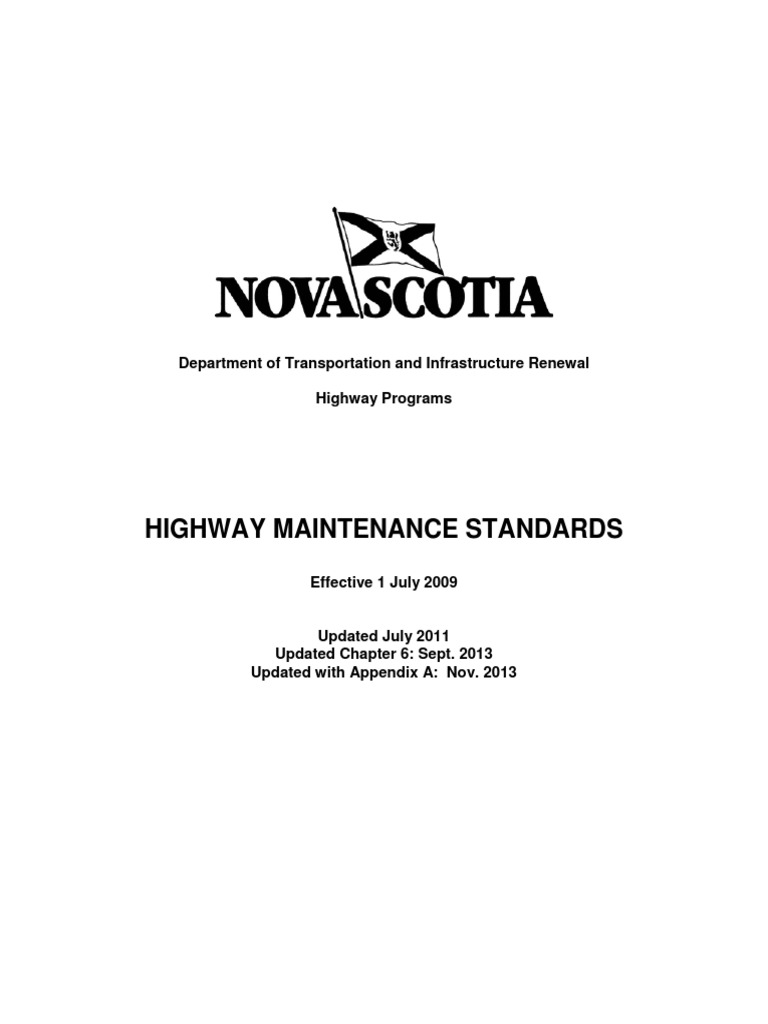 NOVA SCOTIA

Department of Transportation and Infrastructure Renewal

Highway Programs

HIGHWAY MAINTENANCE STANDARDS

Effective 1 July 2009

Updated July 2011
Updated Chapter 6: Sept. 2013
Updated with Appendix A: Nov. 2013